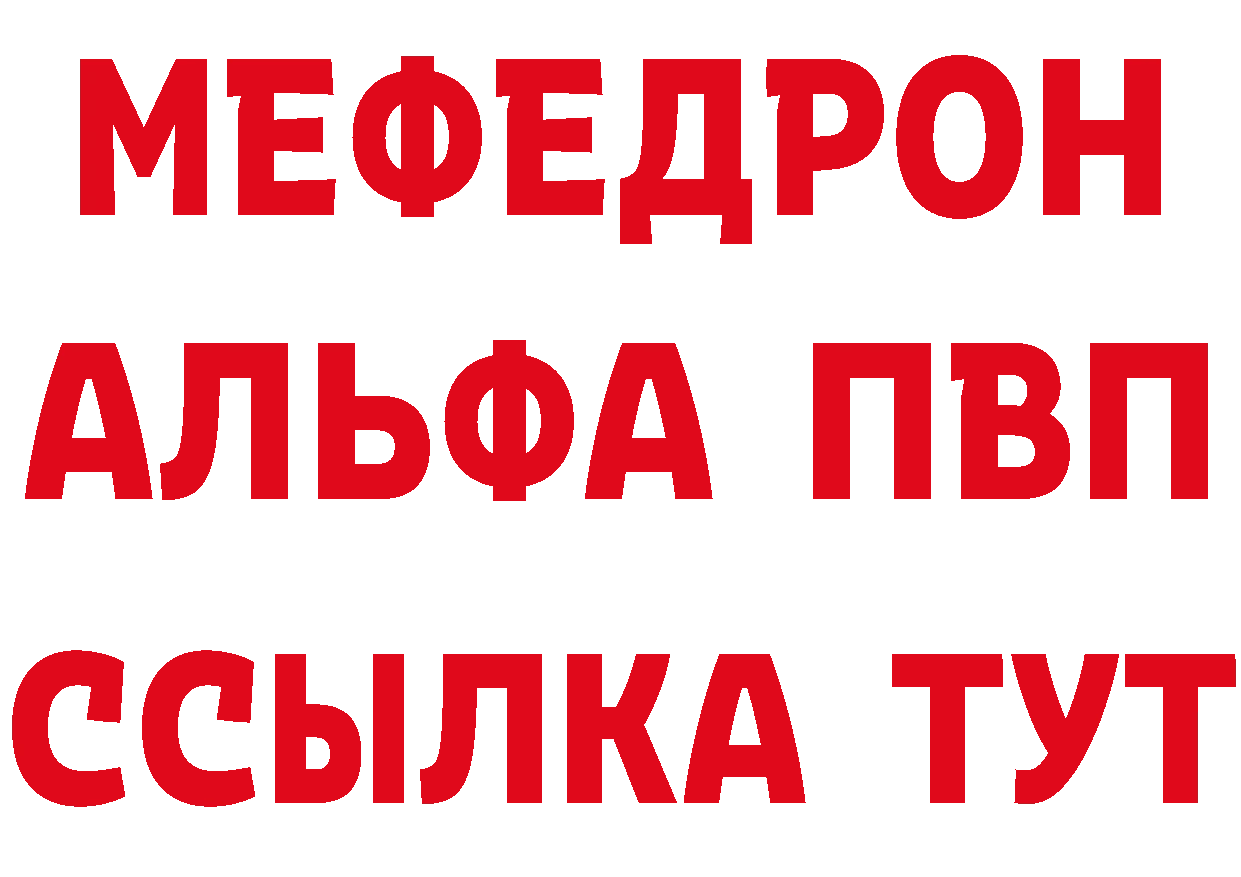 МЕФЕДРОН
АЛЬФА ПВП
ССЫЛКА ТУТ